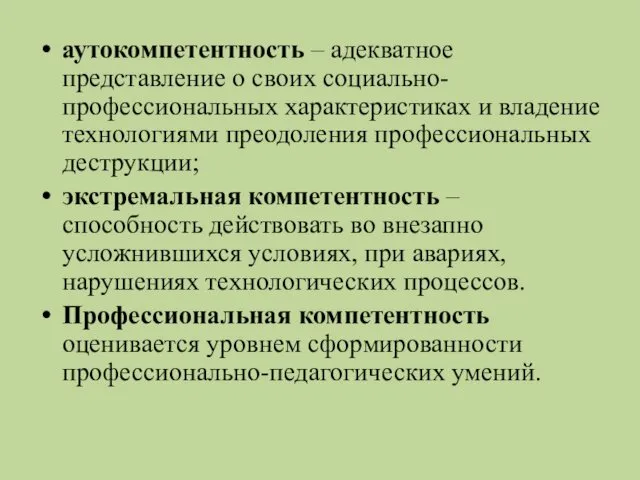 • аутокомпетентность – адекватное представление о своих социально-профессиональных характеристиках и владение технологиями преодоления профессиональных деструкции;

• экстремальная компетентность – способность действовать во внезапно усложнившихся условиях, при авариях, нарушениях технологических процессов.

• Профессиональная компетентность оценивается уровнем сформированности профессионально-педагогических умений.